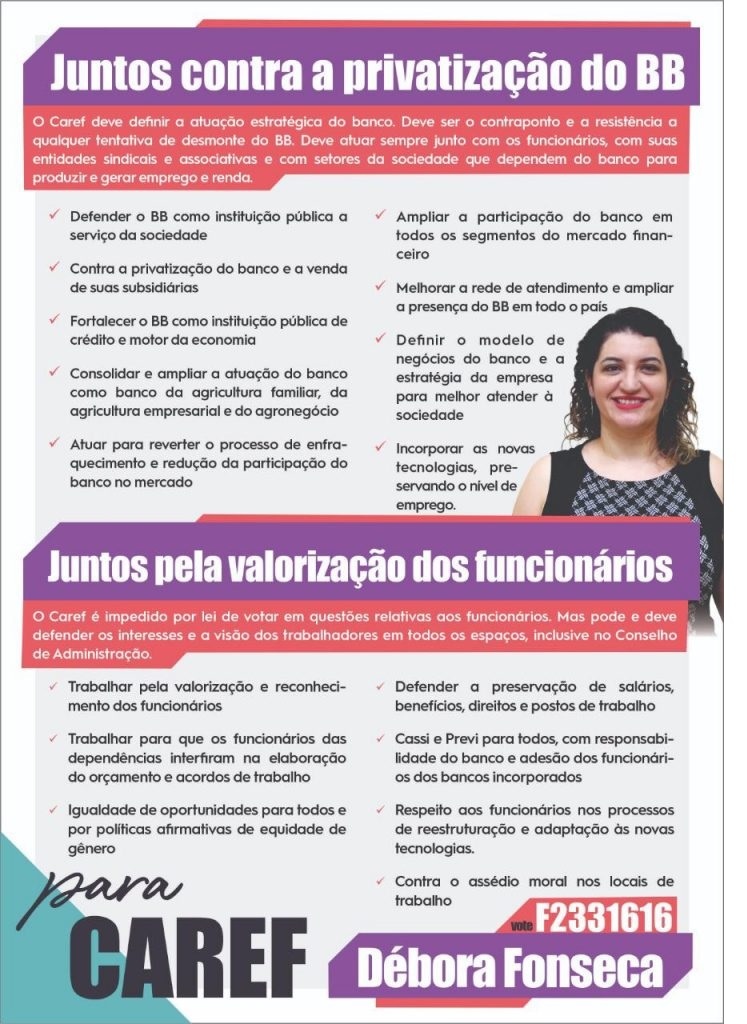 Juntos contra a privatização do BB

O Caref deve definir a atuação estratégica do banco. Deve ser o contraponto e a resistência a qualquer tentativa de desmonte do BB. Deve atuar sempre junto com os funcionários, com suas entidades sindicais e associativas e com setores da sociedade que dependem do banco para produzir e gerar emprego e renda.

✓ Defender o BB como instituição pública a serviço da sociedade

✓ Contra a privatização do banco e a venda de suas subsidiárias

✓ Fortalecer o BB como instituição pública de crédito e motor da economia

✓ Consolidar e ampliar a atuação do banco como banco da agricultura familiar, da agricultura empresarial e do agronegócio

✓ Atuar para reverter o processo de enfraquecimento e redução da participação do banco no mercado

✓ Ampliar a participação do banco em todos os segmentos do mercado financeiro

✓ Melhorar a rede de atendimento e ampliar a presença do BB em todo o país

✓ Definir o modelo de negócios do banco e a estratégia da empresa para melhor atender à sociedade

✓ Incorporar as novas tecnologias, preservando o nível de emprego.

Juntos pela valorização dos funcionários

O Caref é impedido por lei de votar em questões relativas aos funcionários. Mas pode e deve defender os interesses e a visão dos trabalhadores em todos os espaços, inclusive no Conselho de Administração.

✓ Trabalhar pela valorização e reconhecimento dos funcionários

✓ Trabalhar para que os funcionários das dependências interfiram na elaboração do orçamento e acordos de trabalho

✓ Igualdade de oportunidades para todos e por políticas afirmativas de equidade de gênero

✓ Defender a preservação de salários, benefícios, direitos e postos de trabalho

✓ Cassi e Previ para todos, com responsabilidade do banco e adesão dos funcionários dos bancos incorporados

✓ Respeito aos funcionários nos processos de reestruturação e adaptação às novas tecnologias.

✓ Contra o assédio moral nos locais de trabalho

para
CAREF

vote F2331616
Débora Fonseca